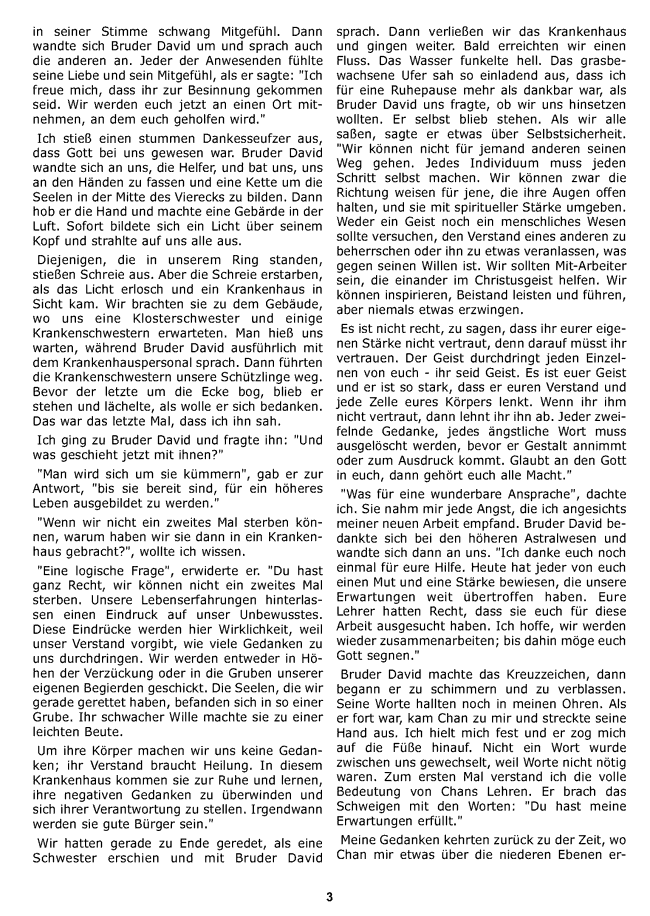 in seiner Stimme schwang Mitgefühl. Dann wandte sich Bruder David um und sprach auch die anderen an. Jeder der Anwesenden fühlte seine Liebe und sein Mitgefühl, als er sagte: "Ich freue mich, dass ihr zur Besinnung gekommen seid. Wir werden euch jetzt an einen Ort mitnehmen, an dem euch geholfen wird."

Ich stieß einen stummen Dankesseufzer aus, dass Gott bei uns gewesen war. Bruder David wandte sich an uns, die Helfer, und bat uns, uns an den Händen zu fassen und eine Kette um die Seelen in der Mitte des Vierecks zu bilden. Dann hob er die Hand und machte eine Gebärde in der Luft. Sofort bildete sich ein Licht über seinem Kopf und strahlte auf uns alle aus.

Diejenigen, die in unserem Ring standen, stießen Schreie aus. Aber die Schreie erstarben, als das Licht erlosch und ein Krankenhaus in Sicht kam. Wir brachten sie zu dem Gebäude, wo uns eine Klosterschwester und einige Krankenschwestern erwarteten. Man hieß uns warten, während Bruder David ausführlich mit dem Krankenhauspersonal sprach. Dann führten die Krankenschwestern unsere Schützlinge weg. Bevor der letzte um die Ecke bog, blieb er stehen und lächelte, als wolle er sich bedanken. Das war das letzte Mal, dass ich ihn sah.

Ich ging zu Bruder David und fragte ihn: "Und was geschieht jetzt mit ihnen?"

"Man wird sich um sie kümmern", gab er zur Antwort, "bis sie bereit sind, für ein höheres Leben ausgebildet zu werden."

"Wenn wir nicht ein zweites Mal sterben können, warum haben wir sie dann in ein Krankenhaus gebracht?", wollte ich wissen.

"Eine logische Frage", erwiderte er. "Du hast ganz Recht, wir können nicht ein zweites Mal sterben. Unsere Lebenserfahrungen hinterlassen einen Eindruck auf unser Unbewusstes. Diese Eindrücke werden hier Wirklichkeit, weil unser Verstand vorgibt, wie viele Gedanken zu uns durchdringen. Wir werden entweder in Höhen der Verzückung oder in die Gruben unserer eigenen Begierden geschickt. Die Seelen, die wir gerade gerettet haben, befanden sich in so einer Grube. Ihr schwacher Wille machte sie zu einer leichten Beute.

Um ihre Körper machen wir uns keine Gedanken; ihr Verstand braucht Heilung. In diesem Krankenhaus kommen sie zur Ruhe und lernen, ihre negativen Gedanken zu überwinden und sich ihrer Verantwortung zu stellen. Irgendwann werden sie gute Bürger sein."

Wir hatten gerade zu Ende geredet, als eine Schwester erschien und mit Bruder David sprach. Dann verließen wir das Krankenhaus und gingen weiter. Bald erreichten wir einen Fluss. Das Wasser funkelte hell. Das grasbewachsene Ufer sah so einladend aus, dass ich für eine Ruhepause mehr als dankbar war, als Bruder David uns fragte, ob wir uns hinsetzen wollten. Er selbst blieb stehen. Als wir alle saßen, sagte er etwas über Selbstsicherheit. "Wir können nicht für jemand anderen seinen Weg gehen. Jedes Individuum muss jeden Schritt selbst machen. Wir können zwar die Richtung weisen für jene, die ihre Augen offen halten, und sie mit spiritueller Stärke umgeben. Weder ein Geist noch ein menschliches Wesen sollte versuchen, den Verstand eines anderen zu beherrschen oder ihn zu etwas veranlassen, was gegen seinen Willen ist. Wir sollten Mit-Arbeiter sein, die einander im Christusgeist helfen. Wir können inspirieren, Beistand leisten und führen, aber niemals etwas erzwingen.

Es ist nicht recht, zu sagen, dass ihr eurer eigenen Stärke nicht vertraut, denn darauf müsst ihr vertrauen. Der Geist durchdringt jeden Einzelnen von euch - ihr seid Geist. Es ist euer Geist und er ist so stark, dass er euren Verstand und jede Zelle eures Körpers lenkt. Wenn ihr ihm nicht vertraut, dann lehnt ihr ihn ab. Jeder zweifelnde Gedanke, jedes ängstliche Wort muss ausgelöscht werden, bevor er Gestalt annimmt oder zum Ausdruck kommt. Glaubt an den Gott in euch, dann gehört euch alle Macht."

"Was für eine wunderbare Ansprache", dachte ich. Sie nahm mir jede Angst, die ich angesichts meiner neuen Arbeit empfand. Bruder David bedankte sich bei den höheren Astralwesen und wandte sich dann an uns. "Ich danke euch noch einmal für eure Hilfe. Heute hat jeder von euch einen Mut und eine Stärke bewiesen, die unsere Erwartungen weit übertroffen haben. Eure Lehrer hatten Recht, dass sie euch für diese Arbeit ausgesucht haben. Ich hoffe, wir werden wieder zusammenarbeiten; bis dahin möge euch Gott segnen."

Bruder David machte das Kreuzzeichen, dann begann er zu schimmern und zu verblassen. Seine Worte hallten noch in meinen Ohren. Als er fort war, kam Chan zu mir und streckte seine Hand aus. Ich hielt mich fest und er zog mich auf die Füße hinauf. Nicht ein Wort wurde zwischen uns gewechselt, weil Worte nicht nötig waren. Zum ersten Mal verstand ich die volle Bedeutung von Chans Lehren. Er brach das Schweigen mit den Worten: "Du hast meine Erwartungen erfüllt."

Meine Gedanken kehrten zurück zu der Zeit, wo Chan mir etwas über die niederen Ebenen er-

3